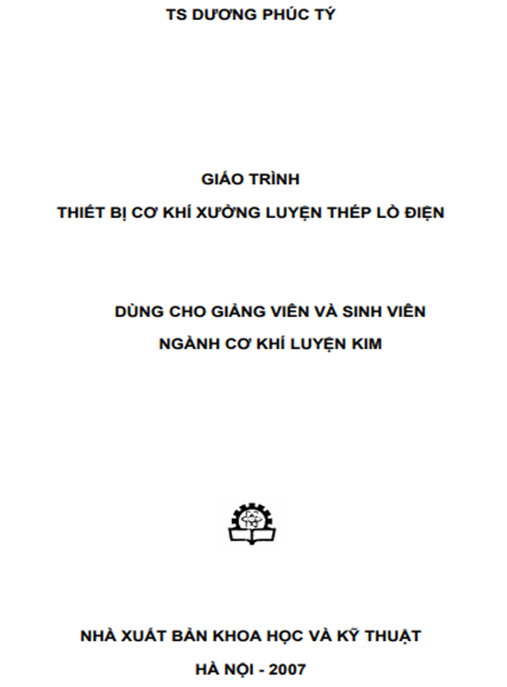 TS DƯƠNG PHÚC TÝ

GIÁO TRÌNH
THIẾT BỊ CƠ KHÍ XƯỞNG LUYỆN THÉP LÒ ĐIỆN

DÙNG CHO GIẢNG VIÊN VÀ SINH VIÊN
NGÀNH CƠ KHÍ LUYỆN KIM

NHÀ XUẤT BẢN KHOA HỌC VÀ KỸ THUẬT
HÀ NỘI - 2007